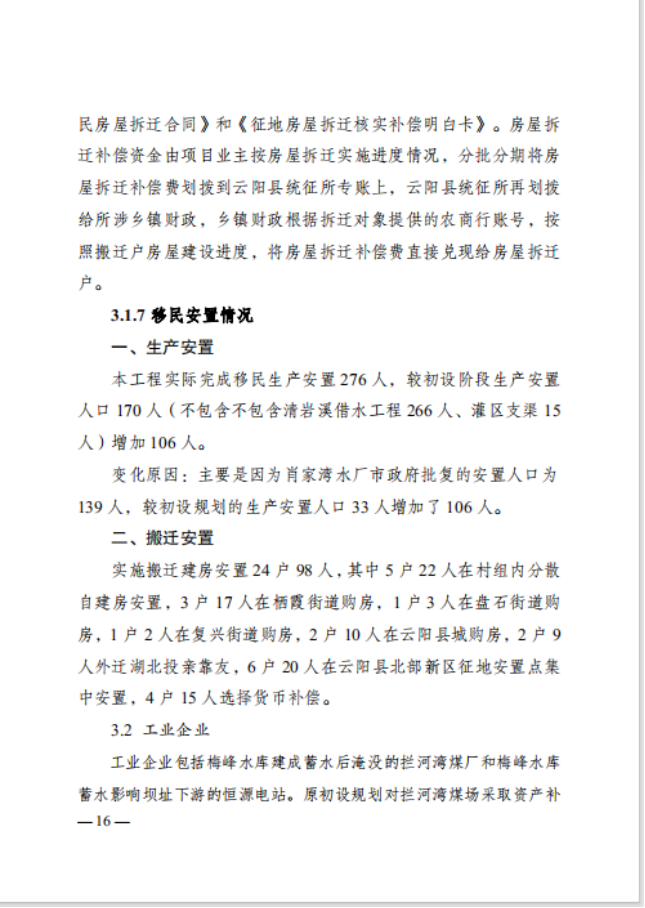 民房屋拆迁合同》和《征地房屋拆迁核实补偿明白卡》。房屋拆迁补偿资金由项目业主按房屋拆迁实施进度情况，分批分期将房屋拆迁补偿费划拨到云阳县统征所专账上，云阳县统征所再划拨给所涉乡镇财政，乡镇财政根据拆迁对象提供的农商行账号，按照搬迁户房屋建设进度，将房屋拆迁补偿费直接兑现给房屋拆迁户。

3.1.7 移民安置情况

一、生产安置

本工程实际完成移民生产安置 276 人，较初设阶段生产安置人口 170 人（不包含不包含清岩溪借水工程 266 人、灌区支渠 15 人）增加 106 人。

变化原因：主要是因为肖家湾水厂市政府批复的安置人口为 139 人，较初设规划的生产安置人口 33 人增加了 106 人。

二、搬迁安置

实施搬迁建房安置 24 户 98 人，其中 5 户 22 人在村组内分散自建房安置，3 户 17 人在栖霞街道购房，1 户 3 人在盘石街道购房，1 户 2 人在复兴街道购房，2 户 10 人在云阳县城购房，2 户 9 人外迁湖北投亲靠友，6 户 20 人在云阳县北部新区征地安置点集中安置，4 户 15 人选择货币补偿。

3.2 工业企业

工业企业包括梅峰水库建成蓄水后淹没的拦河湾煤厂和梅峰水库蓄水影响坝址下游的恒源电站。原初设规划对拦河湾煤场采取资产补

—16—